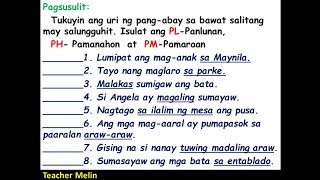 Pagsusulit:

Tukuyin ang uri ng pang-abay sa bawat salitang may salungguhit. Isulat ang PL-Panlunan, PH- Pamanahon at PM-Pamaraan

________1. Lumipat ang mag-anak sa Maynila.
________2. Tayo nang maglaro sa parke.
________3. Malakas sumigaw ang bata.
________4. Si Angela ay magaling sumayaw.
________5. Nagtago sa ilalim ng mesa ang pusa.
________6. Ang mga mag-aaral ay pumapasok sa paaralan araw-araw.
________7. Gising na si nanay tuwing madaling araw.
________8. Sumasayaw ang mga bata sa entablado.

Teacher Melin